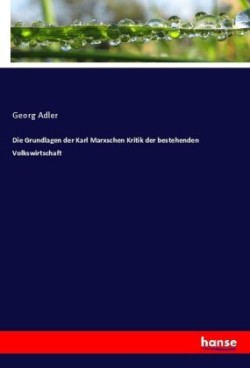 Georg Adler

Die Grundlagen der Karl Marxschen Kritik der bestehenden Volkswirtschaft

hanse